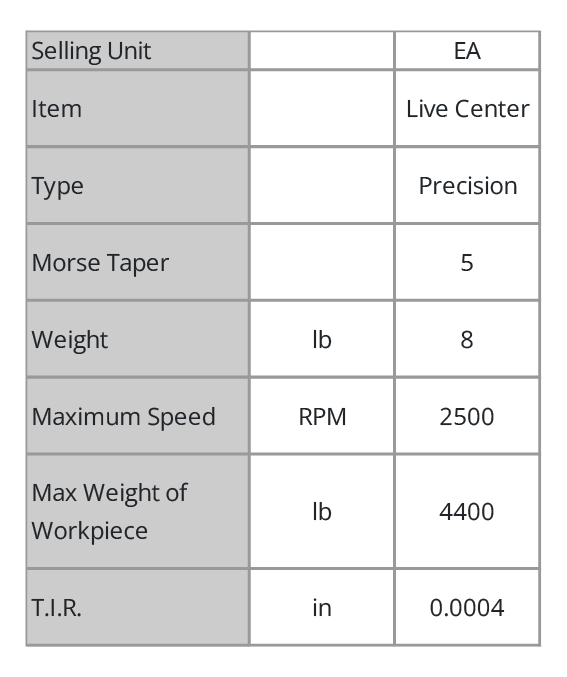 | Selling Unit | | EA |
|---|---|---|
| Item | | Live Center |
| Type | | Precision |
| Morse Taper | | 5 |
| Weight | lb | 8 |
| Maximum Speed | RPM | 2500 |
| Max Weight of Workpiece | lb | 4400 |
| T.I.R. | in | 0.0004 |